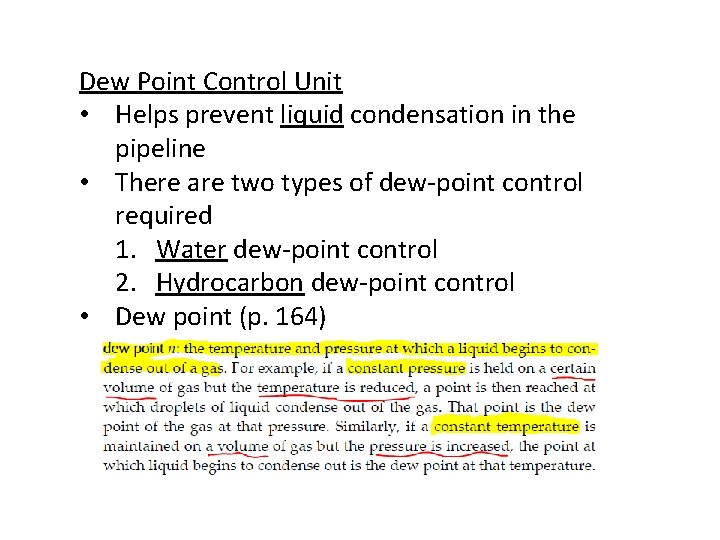 Dew Point Control Unit

• Helps prevent liquid condensation in the pipeline
• There are two types of dew-point control required
1. Water dew-point control
2. Hydrocarbon dew-point control
• Dew point (p. 164)

dew point n: the temperature and pressure at which a liquid begins to condense out of a gas. For example, if a constant pressure is held on a certain volume of gas but the temperature is reduced, a point is then reached at which droplets of liquid condense out of the gas. That point is the dew point of the gas at that pressure. Similarly, if a constant temperature is maintained on a volume of gas but the pressure is increased, the point at which liquid begins to condense out is the dew point at that temperature.